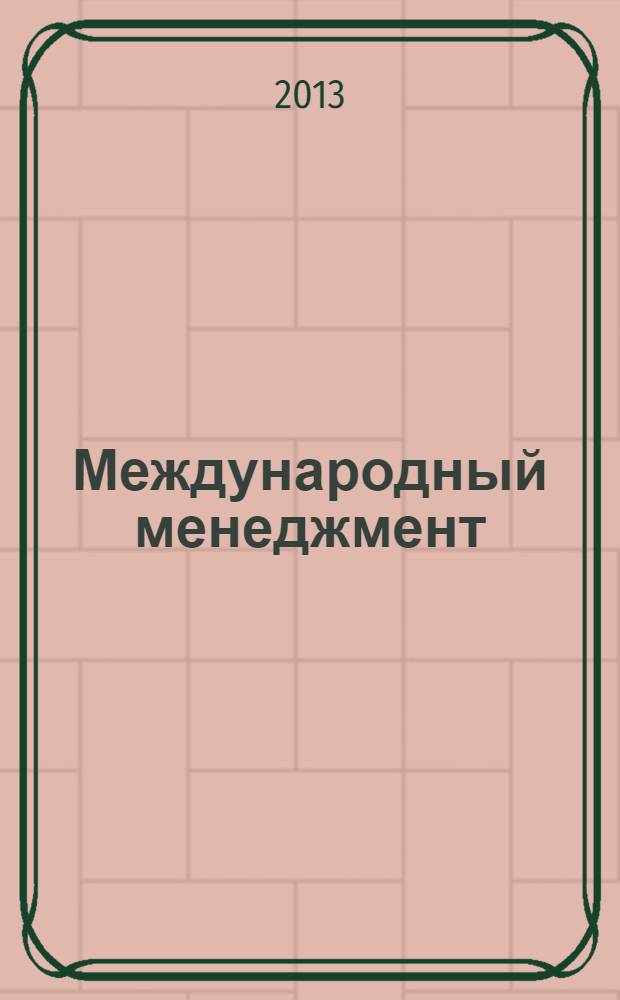 2013

Международный менеджмент